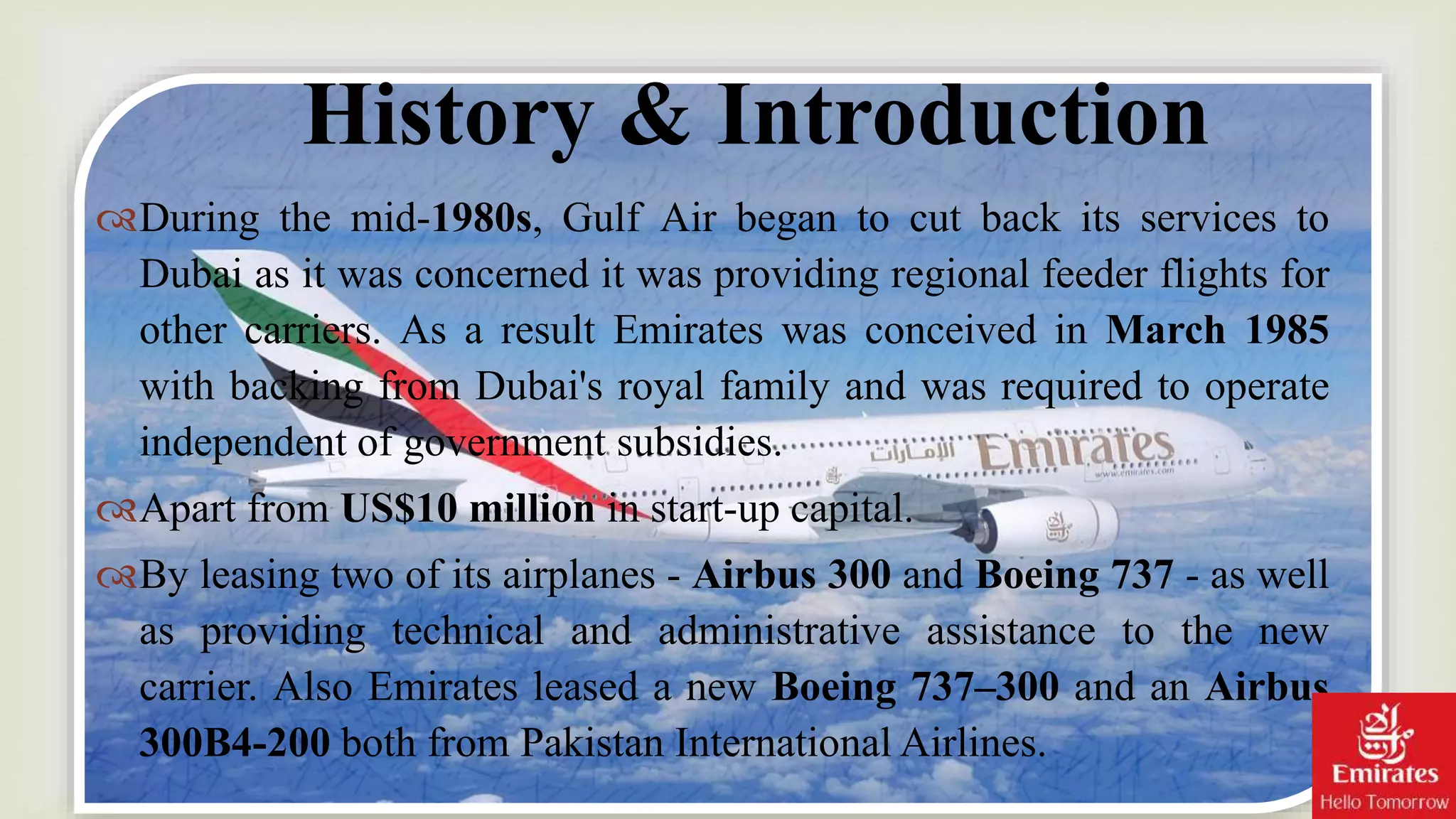 History & Introduction

During the mid-1980s, Gulf Air began to cut back its services to Dubai as it was concerned it was providing regional feeder flights for other carriers. As a result Emirates was conceived in March 1985 with backing from Dubai's royal family and was required to operate independent of government subsidies.

Apart from US$10 million in start-up capital.

By leasing two of its airplanes - Airbus 300 and Boeing 737 - as well as providing technical and administrative assistance to the new carrier. Also Emirates leased a new Boeing 737–300 and an Airbus 300B4-200 both from Pakistan International Airlines.

الإمارات Emirates
www.emirates.com

Emirates
Hello Tomorrow